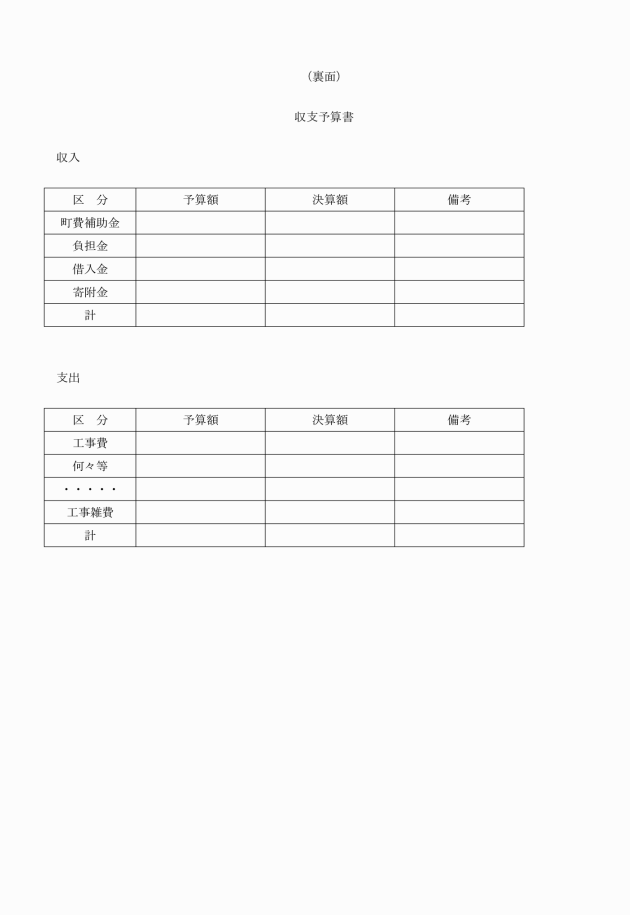 （裏面）

収支予算書

収入

| 区　分 | 予算額 | 決算額 | 備考 |
|---|---|---|---|
| 町費補助金 | | | |
| 負担金 | | | |
| 借入金 | | | |
| 寄附金 | | | |
| 計 | | | |

支出

| 区　分 | 予算額 | 決算額 | 備考 |
|---|---|---|---|
| 工事費 | | | |
| 何々等 | | | |
| ・・・・・ | | | |
| 工事雑費 | | | |
| 計 | | | |